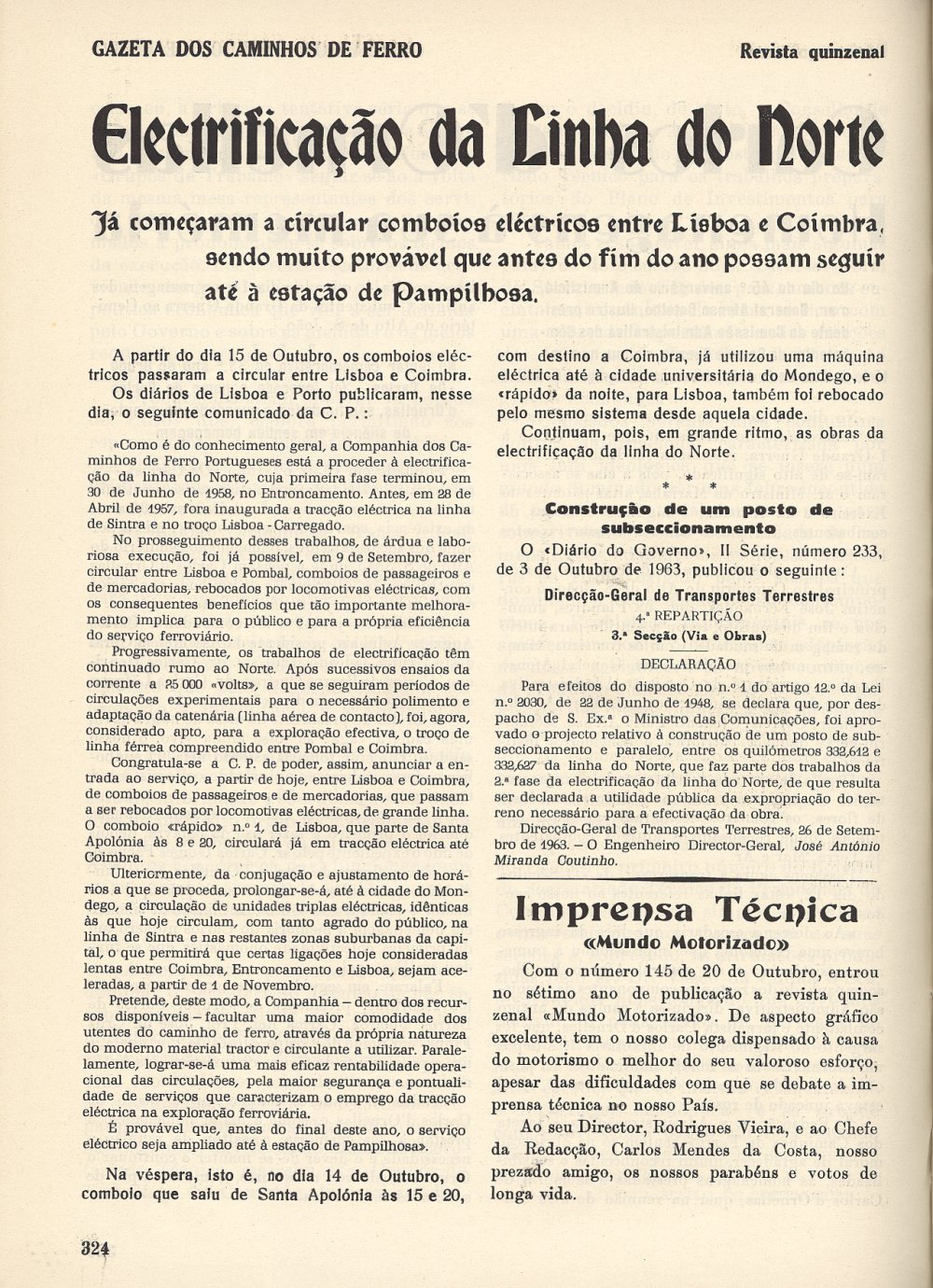 GAZETA DOS CAMINHOS DE FERRO

Revista quinzenal

Electrificação da Linha do Norte

Já começaram a circular comboios eléctricos entre Lisboa e Coimbra, sendo muito provável que antes do fim do ano possam seguir até à estação de Pampilhosa.

A partir do dia 15 de Outubro, os comboios eléctricos passaram a circular entre Lisboa e Coimbra.

Os diários de Lisboa e Porto publicaram, nesse dia, o seguinte comunicado da C. P.:

«Como é do conhecimento geral, a Companhia dos Caminhos de Ferro Portugueses está a proceder à electrificação da linha do Norte, cuja primeira fase terminou, em 30 de Junho de 1958, no Entroncamento. Antes, em 28 de Abril de 1957, fora inaugurada a tracção eléctrica na linha de Sintra e no troço Lisboa - Carregado.

No prosseguimento desses trabalhos, de árdua e laboriosa execução, foi já possível, em 9 de Setembro, fazer circular entre Lisboa e Pombal, comboios de passageiros e de mercadorias, rebocados por locomotivas eléctricas, com os consequentes benefícios que tão importante melhoramento implica para o público e para a própria eficiência do serviço ferroviário.

Progressivamente, os trabalhos de electrificação têm continuado rumo ao Norte. Após sucessivos ensaios da corrente a 25 000 «volts», a que se seguiram períodos de circulações experimentais para o necessário polimento e adaptação da catenária (linha aérea de contacto), foi, agora, considerado apto, para a exploração efectiva, o troço de linha férrea compreendido entre Pombal e Coimbra.

Congratula-se a C. P. de poder, assim, anunciar a entrada ao serviço, a partir de hoje, entre Lisboa e Coimbra, de comboios de passageiros e de mercadorias, que passam a ser rebocados por locomotivas eléctricas, de grande linha. O comboio «rápido» n.º 1, de Lisboa, que parte de Santa Apolónia às 8 e 20, circulará já em tracção eléctrica até Coimbra.

Ulteriormente, da conjugação e ajustamento de horários a que se proceda, prolongar-se-á, até à cidade do Mondego, a circulação de unidades triplas eléctricas, idênticas às que hoje circulam, com tanto agrado do público, na linha de Sintra e nas restantes zonas suburbanas da capital, o que permitirá que certas ligações hoje consideradas lentas entre Coimbra, Entroncamento e Lisboa, sejam aceleradas, a partir de 1 de Novembro.

Pretende, deste modo, a Companhia – dentro dos recursos disponíveis – facultar uma maior comodidade dos utentes do caminho de ferro, através da própria natureza do moderno material tractor e circulante a utilizar. Paralelamente, lograr-se-á uma mais eficaz rentabilidade operacional das circulações, pela maior segurança e pontualidade de serviços que caracterizam o emprego da tracção eléctrica na exploração ferroviária.

É provável que, antes do final deste ano, o serviço eléctrico seja ampliado até à estação de Pampilhosa».

Na véspera, isto é, no dia 14 de Outubro, o comboio que saiu de Santa Apolónia às 15 e 20, com destino a Coimbra, já utilizou uma máquina eléctrica até à cidade universitária do Mondego, e o «rápido» da noite, para Lisboa, também foi rebocado pelo mesmo sistema desde aquela cidade.

Continuam, pois, em grande ritmo, as obras da electrificação da linha do Norte.

* * *

Construção de um posto de subseccionamento

O «Diário do Governo», II Série, número 233, de 3 de Outubro de 1963, publicou o seguinte:

Direcção-Geral de Transportes Terrestres

4.ª REPARTIÇÃO

3.ª Secção (Via e Obras)

DECLARAÇÃO

Para efeitos do disposto no n.º 1 do artigo 12.º da Lei n.º 2030, de 22 de Junho de 1948, se declara que, por despacho de S. Ex.ª o Ministro das Comunicações, foi aprovado o projecto relativo à construção de um posto de subseccionamento e paralelo, entre os quilómetros 332,612 e 332,627 da linha do Norte, que faz parte dos trabalhos da 2.ª fase da electrificação da linha do Norte, de que resulta ser declarada a utilidade pública da expropriação do terreno necessário para a efectivação da obra.

Direcção-Geral de Transportes Terrestres, 26 de Setembro de 1963. – O Engenheiro Director-Geral, José António Miranda Coutinho.

Imprensa Técnica

«Mundo Motorizado»

Com o número 145 de 20 de Outubro, entrou no sétimo ano de publicação a revista quinzenal «Mundo Motorizado». De aspecto gráfico excelente, tem o nosso colega dispensado à causa do motorismo o melhor do seu valoroso esforço, apesar das dificuldades com que se debate a imprensa técnica no nosso País.

Ao seu Director, Rodrigues Vieira, e ao Chefe da Redacção, Carlos Mendes da Costa, nosso prezado amigo, os nossos parabéns e votos de longa vida.

324